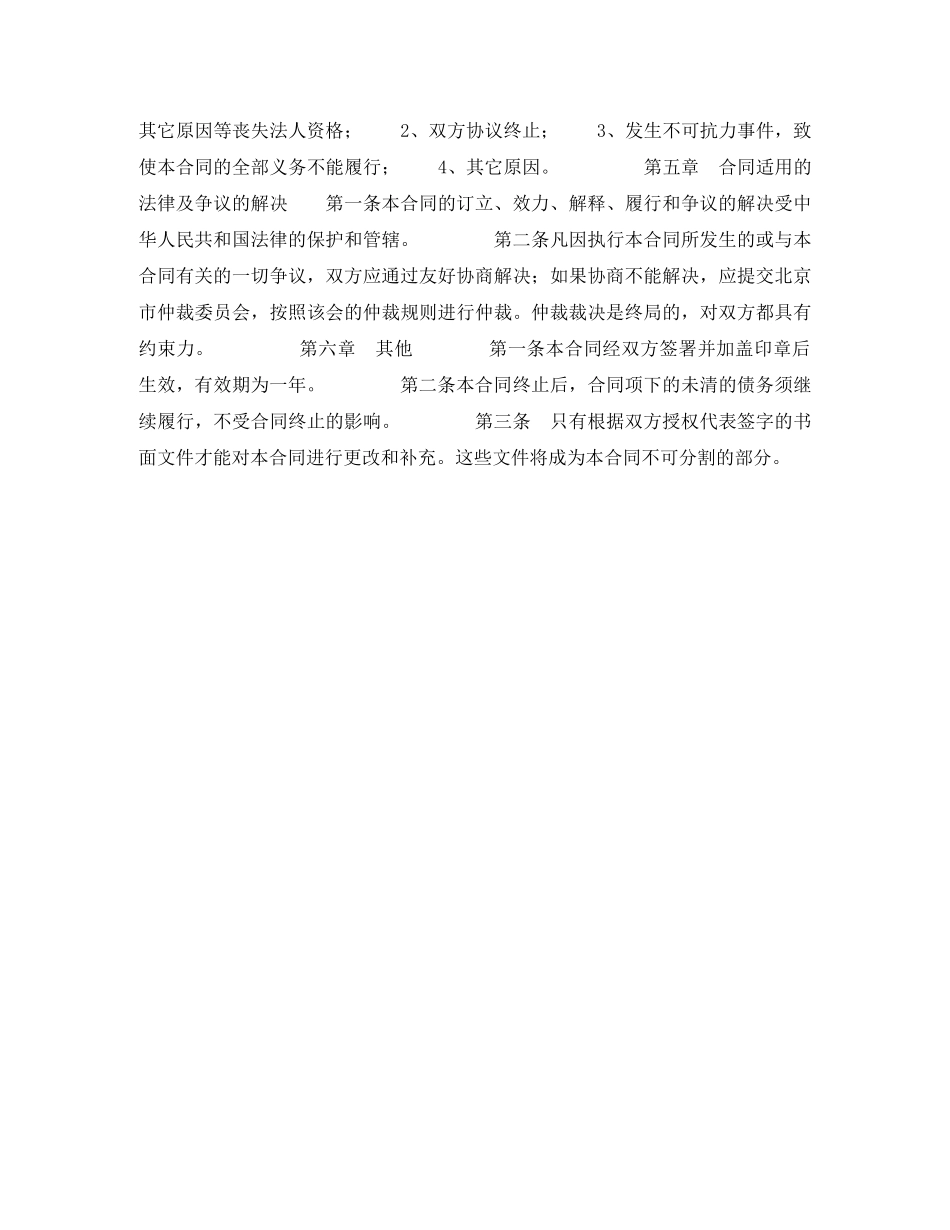 其它原因等丧失法人资格；　　2、双方协议终止；　　3、发生不可抗力事件，致使本合同的全部义务不能履行；　　4、其它原因。　　第五章　合同适用的法律及争议的解决　　第一条本合同的订立、效力、解释、履行和争议的解决受中华人民共和国法律的保护和管辖。　　第二条凡因执行本合同所发生的或与本合同有关的一切争议，双方应通过友好协商解决；如果协商不能解决，应提交北京市仲裁委员会，按照该会的仲裁规则进行仲裁。仲裁裁决是终局的，对双方都具有约束力。　　第六章　其他　　第一条本合同经双方签署并加盖印章后生效，有效期为一年。　　第二条本合同终止后，合同项下的未清的债务须继续履行，不受合同终止的影响。　　第三条　只有根据双方授权代表签字的书面文件才能对本合同进行更改和补充。这些文件将成为本合同不可分割的部分。